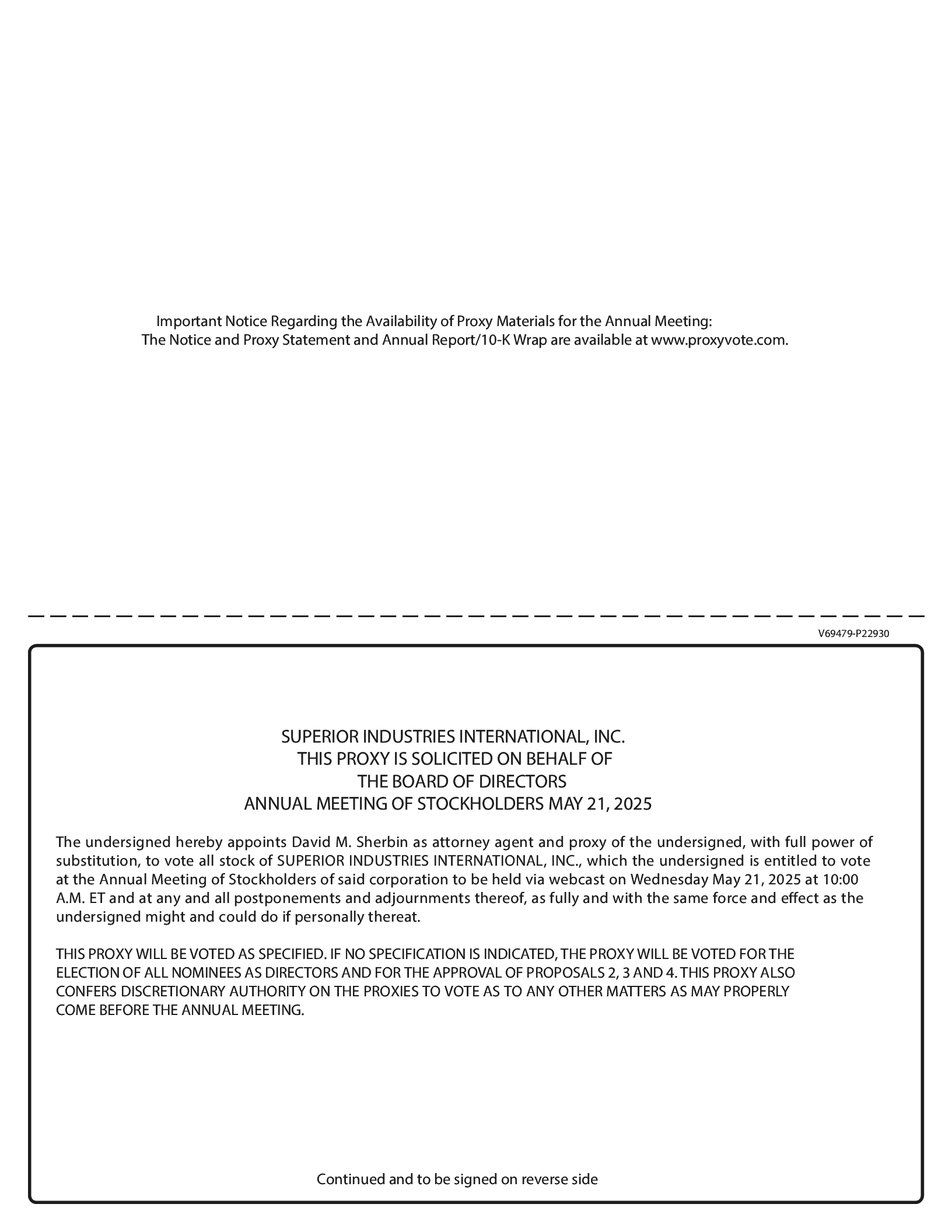 Important Notice Regarding the Availability of Proxy Materials for the Annual Meeting:
The Notice and Proxy Statement and Annual Report/10-K Wrap are available at www.proxyvote.com.

V69479-P22930

SUPERIOR INDUSTRIES INTERNATIONAL, INC.
THIS PROXY IS SOLICITED ON BEHALF OF
THE BOARD OF DIRECTORS
ANNUAL MEETING OF STOCKHOLDERS MAY 21, 2025

The undersigned hereby appoints David M. Sherbin as attorney agent and proxy of the undersigned, with full power of substitution, to vote all stock of SUPERIOR INDUSTRIES INTERNATIONAL, INC., which the undersigned is entitled to vote at the Annual Meeting of Stockholders of said corporation to be held via webcast on Wednesday May 21, 2025 at 10:00 A.M. ET and at any and all postponements and adjournments thereof, as fully and with the same force and effect as the undersigned might and could do if personally thereat.

THIS PROXY WILL BE VOTED AS SPECIFIED. IF NO SPECIFICATION IS INDICATED, THE PROXY WILL BE VOTED FOR THE ELECTION OF ALL NOMINEES AS DIRECTORS AND FOR THE APPROVAL OF PROPOSALS 2, 3 AND 4. THIS PROXY ALSO CONFERS DISCRETIONARY AUTHORITY ON THE PROXIES TO VOTE AS TO ANY OTHER MATTERS AS MAY PROPERLY COME BEFORE THE ANNUAL MEETING.

Continued and to be signed on reverse side